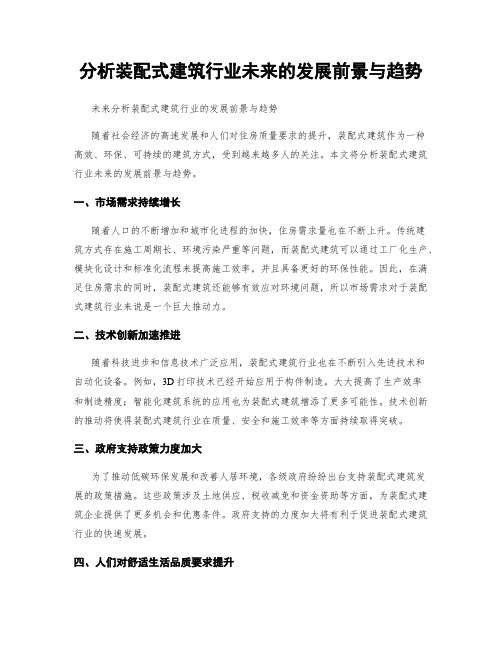 分析装配式建筑行业未来的发展前景与趋势

未来分析装配式建筑行业的发展前景与趋势

随着社会经济的高速发展和人们对住房质量要求的提升，装配式建筑作为一种高效、环保、可持续的建筑方式，受到越来越多人的关注。本文将分析装配式建筑行业未来的发展前景与趋势。

一、市场需求持续增长

随着人口的不断增加和城市化进程的加快，住房需求量也在不断上升。传统建筑方式存在施工周期长、环境污染严重等问题，而装配式建筑可以通过工厂化生产、模块化设计和标准化流程来提高施工效率，并且具备更好的环保性能。因此，在满足住房需求的同时，装配式建筑还能够有效应对环境问题，所以市场需求对于装配式建筑行业来说是一个巨大推动力。

二、技术创新加速推进

随着科技进步和信息技术广泛应用，装配式建筑行业也在不断引入先进技术和自动化设备。例如，3D打印技术已经开始应用于构件制造，大大提高了生产效率和制造精度；智能化建筑系统的应用也为装配式建筑增添了更多可能性。技术创新的推动将使得装配式建筑行业在质量、安全和施工效率等方面持续取得突破。

三、政府支持政策力度加大

为了推动低碳环保发展和改善人居环境，各级政府纷纷出台支持装配式建筑发展的政策措施。这些政策涉及土地供应、税收减免和资金资助等方面，为装配式建筑企业提供了更多机会和优惠条件。政府支持的力度加大将有利于促进装配式建筑行业的快速发展。

四、人们对舒适生活品质要求提升